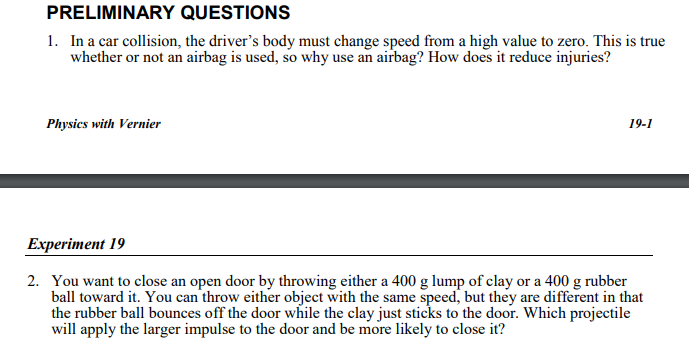 PRELIMINARY QUESTIONS

1. In a car collision, the driver's body must change speed from a high value to zero. This is true whether or not an airbag is used, so why use an airbag? How does it reduce injuries?

Physics with Vernier

19-1

Experiment 19

2. You want to close an open door by throwing either a 400 g lump of clay or a 400 g rubber ball toward it. You can throw either object with the same speed, but they are different in that the rubber ball bounces off the door while the clay just sticks to the door. Which projectile will apply the larger impulse to the door and be more likely to close it?